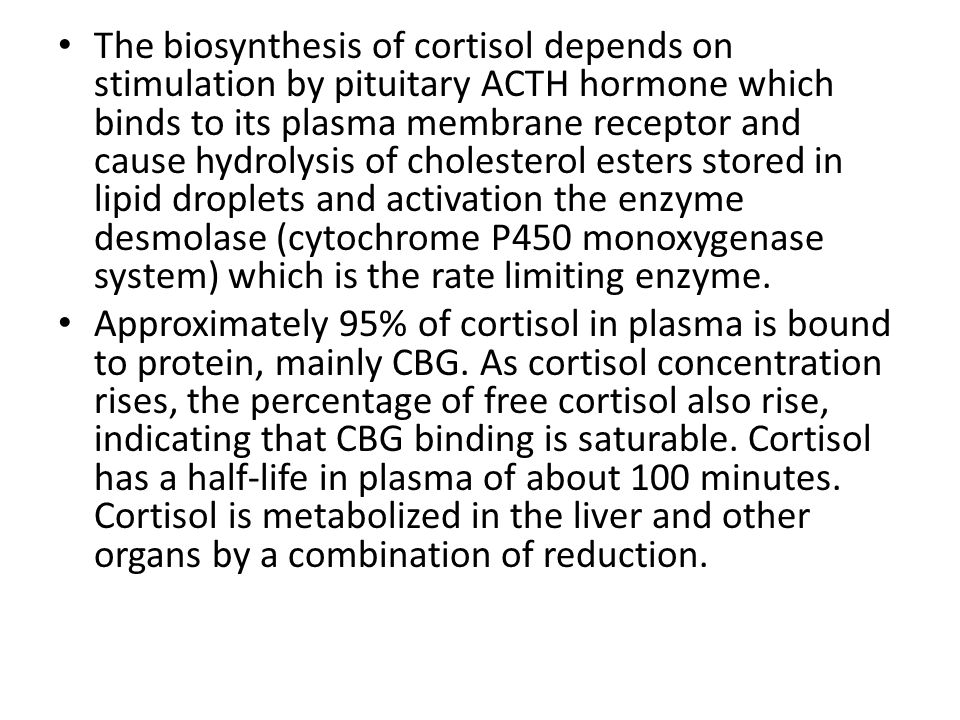 • The biosynthesis of cortisol depends on stimulation by pituitary ACTH hormone which binds to its plasma membrane receptor and cause hydrolysis of cholesterol esters stored in lipid droplets and activation the enzyme desmolase (cytochrome P450 monoxygenase system) which is the rate limiting enzyme.

• Approximately 95% of cortisol in plasma is bound to protein, mainly CBG. As cortisol concentration rises, the percentage of free cortisol also rise, indicating that CBG binding is saturable. Cortisol has a half-life in plasma of about 100 minutes. Cortisol is metabolized in the liver and other organs by a combination of reduction.